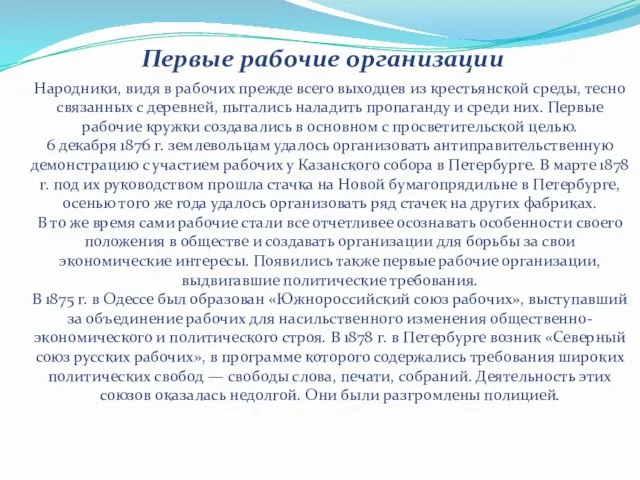 Первые рабочие организации

Народники, видя в рабочих прежде всего выходцев из крестьянской среды, тесно связанных с деревней, пытались наладить пропаганду и среди них. Первые рабочие кружки создавались в основном с просветительской целью.
6 декабря 1876 г. землевольцам удалось организовать антиправительственную демонстрацию с участием рабочих у Казанского собора в Петербурге. В марте 1878 г. под их руководством прошла стачка на Новой бумагопрядильне в Петербурге, осенью того же года удалось организовать ряд стачек на других фабриках.
В то же время сами рабочие стали все отчетливее осознавать особенности своего положения в обществе и создавать организации для борьбы за свои экономические интересы. Появились также первые рабочие организации, выдвигавшие политические требования.
В 1875 г. в Одессе был образован «Южнороссийский союз рабочих», выступавший за объединение рабочих для насильственного изменения общественно-экономического и политического строя. В 1878 г. в Петербурге возник «Северный союз русских рабочих», в программе которого содержались требования широких политических свобод — свободы слова, печати, собраний. Деятельность этих союзов оказалась недолгой. Они были разгромлены полицией.